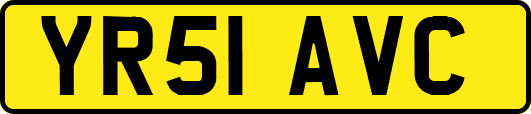 YR51 AVC